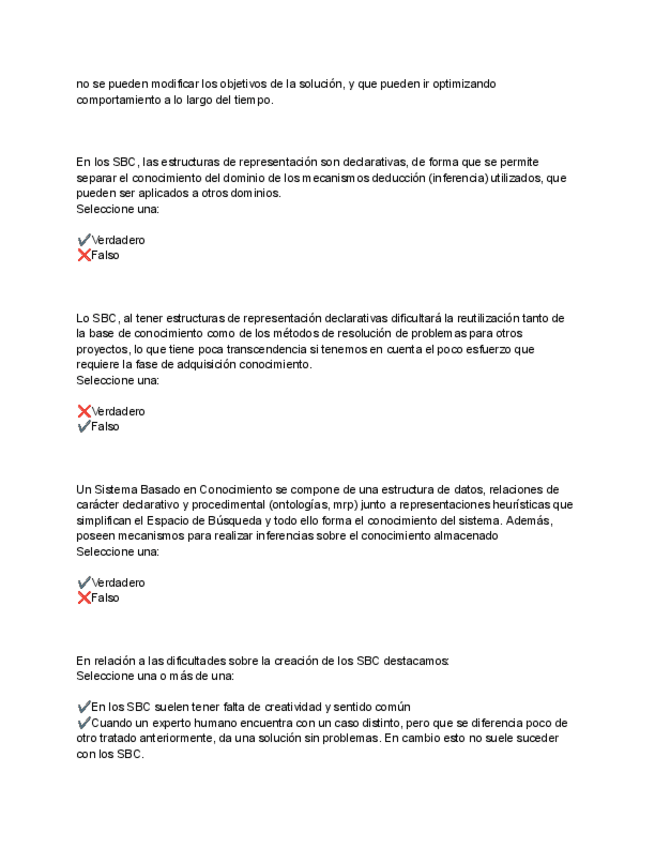 no se pueden modificar los objetivos de la solución, y que pueden ir optimizando comportamiento a lo largo del tiempo.

En los SBC, las estructuras de representación son declarativas, de forma que se permite separar el conocimiento del dominio de los mecanismos deducción (inferencia) utilizados, que pueden ser aplicados a otros dominios.
Seleccione una:

✔Verdadero
❌Falso

Lo SBC, al tener estructuras de representación declarativas dificultará la reutilización tanto de la base de conocimiento como de los métodos de resolución de problemas para otros proyectos, lo que tiene poca transcendencia si tenemos en cuenta el poco esfuerzo que requiere la fase de adquisición conocimiento.
Seleccione una:

❌Verdadero
✔Falso

Un Sistema Basado en Conocimiento se compone de una estructura de datos, relaciones de carácter declarativo y procedimental (ontologías, mrp) junto a representaciones heurísticas que simplifican el Espacio de Búsqueda y todo ello forma el conocimiento del sistema. Además, poseen mecanismos para realizar inferencias sobre el conocimiento almacenado
Seleccione una:

✔Verdadero
❌Falso

En relación a las dificultades sobre la creación de los SBC destacamos:
Seleccione una o más de una:

✔En los SBC suelen tener falta de creatividad y sentido común
✔Cuando un experto humano encuentra con un caso distinto, pero que se diferencia poco de otro tratado anteriormente, da una solución sin problemas. En cambio esto no suele suceder con los SBC.